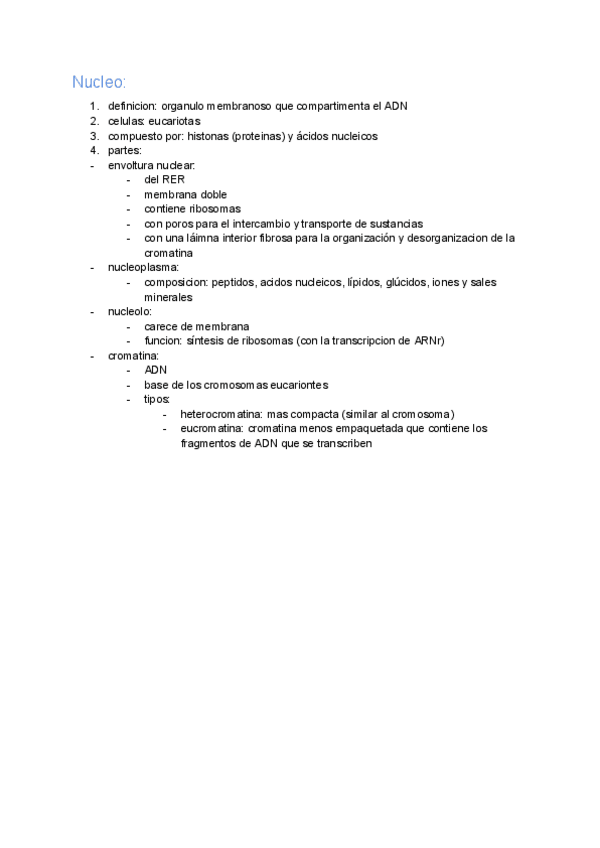 Nucleo:

1. definicion: organulo membranoso que compartimenta el ADN
2. celulas: eucariotas
3. compuesto por: histonas (proteinas) y ácidos nucleicos
4. partes:

- envoltura nuclear:
  - del RER
  - membrana doble
  - contiene ribosomas
  - con poros para el intercambio y transporte de sustancias
  - con una láimna interior fibrosa para la organización y desorganizacion de la cromatina
- nucleoplasma:
  - composicion: peptidos, acidos nucleicos, lípidos, glúcidos, iones y sales minerales
- nucleolo:
  - carece de membrana
  - funcion: síntesis de ribosomas (con la transcripcion de ARNr)
- cromatina:
  - ADN
  - base de los cromosomas eucariontes
  - tipos:
    - heterocromatina: mas compacta (similar al cromosoma)
    - eucromatina: cromatina menos empaquetada que contiene los fragmentos de ADN que se transcriben